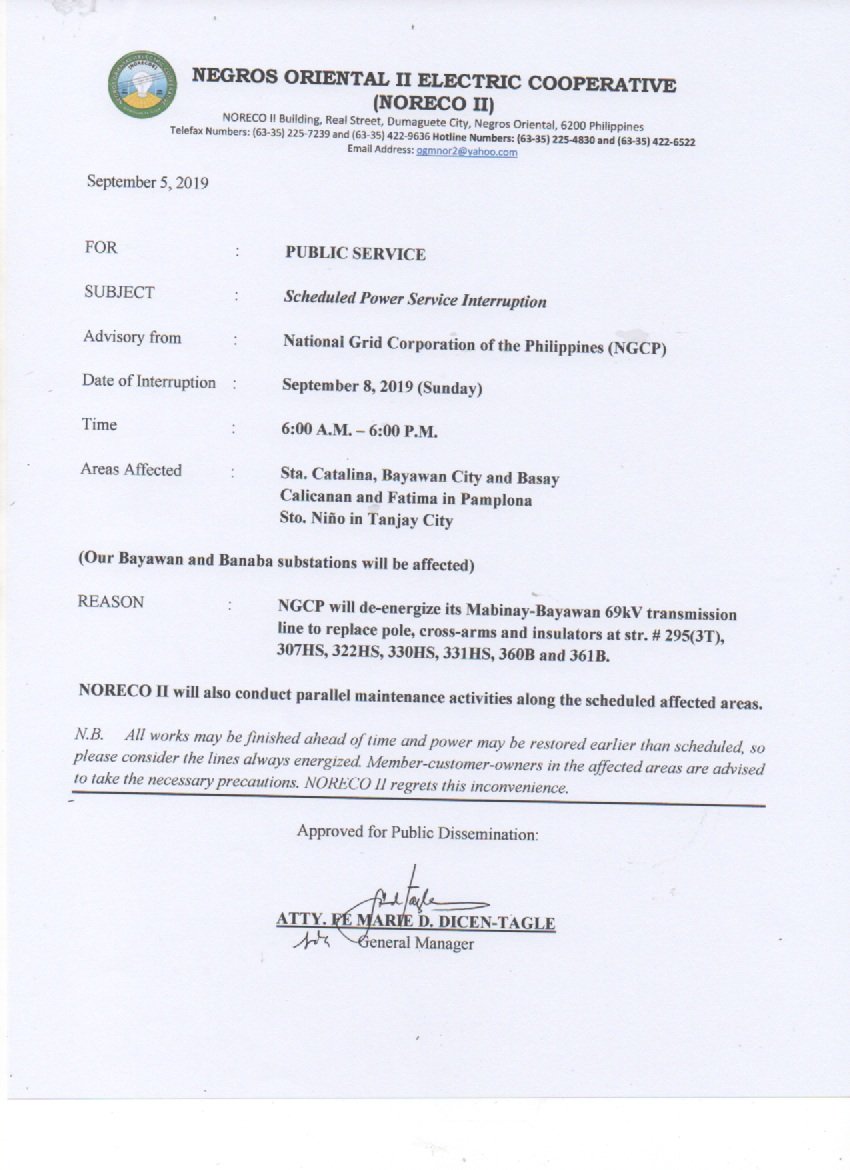 NEGROS ORIENTAL II ELECTRIC COOPERATIVE
(NORECO II)
NORECO II Building, Real Street, Dumaguete City, Negros Oriental, 6200 Philippines
Telefax Numbers: (63-35) 225-7239 and (63-35) 422-9636 Hotline Numbers: (63-35) 225-4830 and (63-35) 422-6522
Email Address: ogmnor2@yahoo.com

September 5, 2019

FOR : PUBLIC SERVICE

SUBJECT : Scheduled Power Service Interruption

Advisory from : National Grid Corporation of the Philippines (NGCP)

Date of Interruption : September 8, 2019 (Sunday)

Time : 6:00 A.M. – 6:00 P.M.

Areas Affected : Sta. Catalina, Bayawan City and Basay
Calicanan and Fatima in Pamplona
Sto. Niño in Tanjay City

(Our Bayawan and Banaba substations will be affected)

REASON : NGCP will de-energize its Mabinay-Bayawan 69kV transmission line to replace pole, cross-arms and insulators at str. # 295(3T), 307HS, 322HS, 330HS, 331HS, 360B and 361B.

NORECO II will also conduct parallel maintenance activities along the scheduled affected areas.

N.B. All works may be finished ahead of time and power may be restored earlier than scheduled, so please consider the lines always energized. Member-customer-owners in the affected areas are advised to take the necessary precautions. NORECO II regrets this inconvenience.

Approved for Public Dissemination:

ATTY. FE MARIE D. DICEN-TAGLE
General Manager